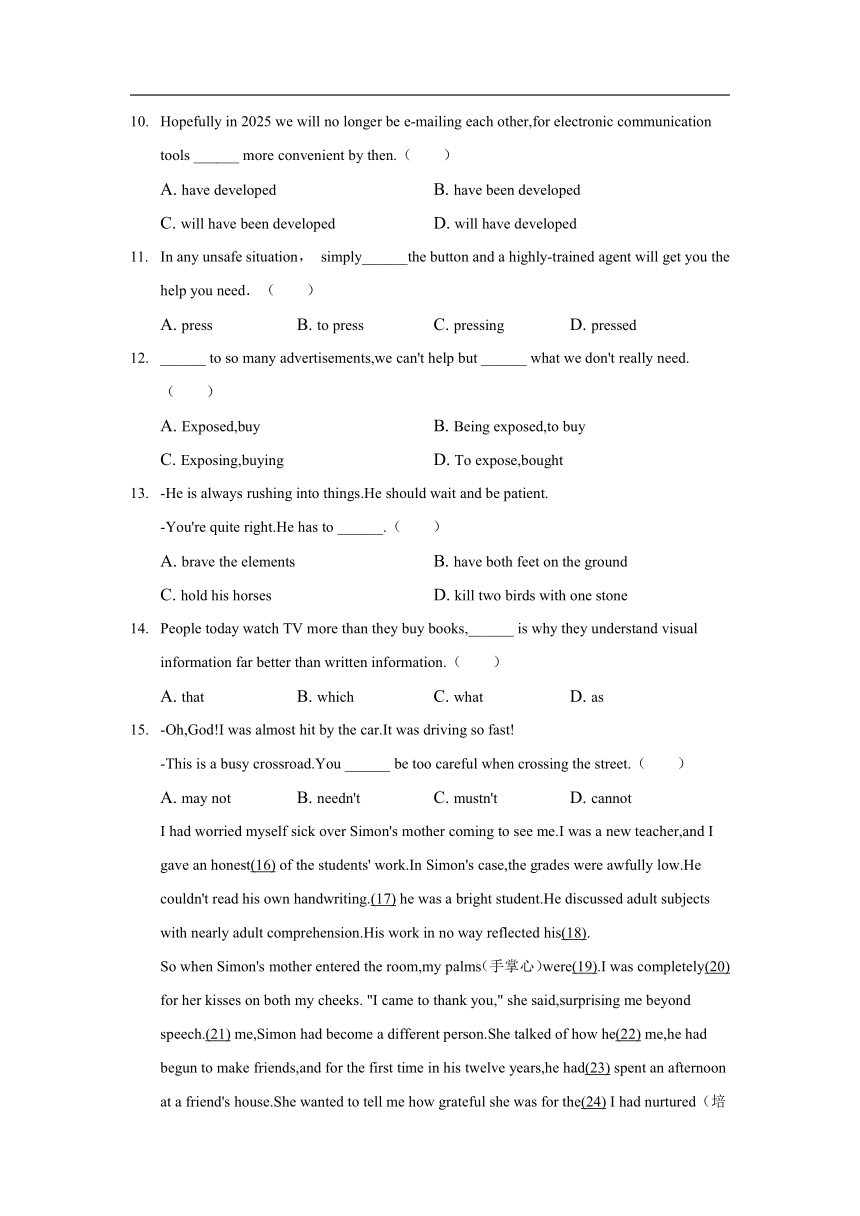 10. Hopefully in 2025 we will no longer be e-mailing each other,for electronic communication tools ______ more convenient by then.（　　）

A. have developed　　B. have been developed

C. will have been developed　　D. will have developed

11. In any unsafe situation， simply______the button and a highly-trained agent will get you the help you need．（　　）

A. press　　B. to press　　C. pressing　　D. pressed

12. ______ to so many advertisements,we can't help but ______ what we don't really need.（　　）

A. Exposed,buy　　B. Being exposed,to buy

C. Exposing,buying　　D. To expose,bought

13. -He is always rushing into things.He should wait and be patient.

-You're quite right.He has to ______.（　　）

A. brave the elements　　B. have both feet on the ground

C. hold his horses　　D. kill two birds with one stone

14. People today watch TV more than they buy books,______ is why they understand visual information far better than written information.（　　）

A. that　　B. which　　C. what　　D. as

15. -Oh,God!I was almost hit by the car.It was driving so fast!

-This is a busy crossroad.You ______ be too careful when crossing the street.（　　）

A. may not　　B. needn't　　C. mustn't　　D. cannot

I had worried myself sick over Simon's mother coming to see me.I was a new teacher,and I gave an honest(16) of the students' work.In Simon's case,the grades were awfully low.He couldn't read his own handwriting.(17) he was a bright student.He discussed adult subjects with nearly adult comprehension.His work in no way reflected his(18).

So when Simon's mother entered the room,my palms（手掌心）were(19).I was completely(20) for her kisses on both my cheeks. "I came to thank you," she said,surprising me beyond speech.(21) me,Simon had become a different person.She talked of how he(22) me,he had begun to make friends,and for the first time in his twelve years,he had(23) spent an afternoon at a friend's house.She wanted to tell me how grateful she was for the(24) I had nurtured（培